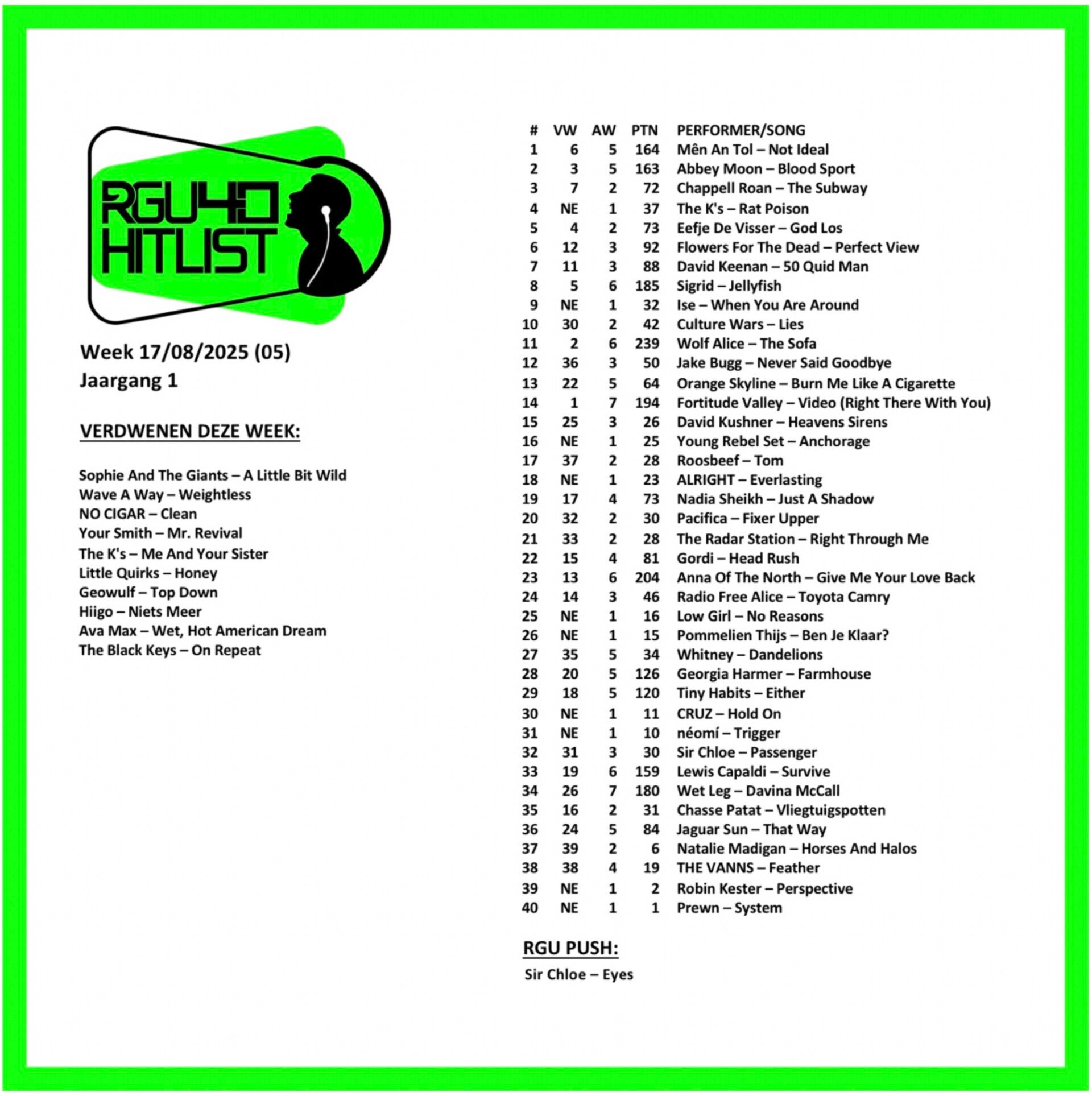 RGU40 HITLIST

Week 17/08/2025 (05)
Jaargang 1

VERDWENEN DEZE WEEK:

Sophie And The Giants – A Little Bit Wild
Wave A Way – Weightless
NO CIGAR – Clean
Your Smith – Mr. Revival
The K's – Me And Your Sister
Little Quirks – Honey
Geowulf – Top Down
Hiigo – Niets Meer
Ava Max – Wet, Hot American Dream
The Black Keys – On Repeat

| # | VW | AW | PTN | PERFORMER/SONG |
|---|---|---|---|---|
| 1 | 6 | 5 | 164 | Mên An Tol – Not Ideal |
| 2 | 3 | 5 | 163 | Abbey Moon – Blood Sport |
| 3 | 7 | 2 | 72 | Chappell Roan – The Subway |
| 4 | NE | 1 | 37 | The K's – Rat Poison |
| 5 | 4 | 2 | 73 | Eefje De Visser – God Los |
| 6 | 12 | 3 | 92 | Flowers For The Dead – Perfect View |
| 7 | 11 | 3 | 88 | David Keenan – 50 Quid Man |
| 8 | 5 | 6 | 185 | Sigrid – Jellyfish |
| 9 | NE | 1 | 32 | Ise – When You Are Around |
| 10 | 30 | 2 | 42 | Culture Wars – Lies |
| 11 | 2 | 6 | 239 | Wolf Alice – The Sofa |
| 12 | 36 | 3 | 50 | Jake Bugg – Never Said Goodbye |
| 13 | 22 | 5 | 64 | Orange Skyline – Burn Me Like A Cigarette |
| 14 | 1 | 7 | 194 | Fortitude Valley – Video (Right There With You) |
| 15 | 25 | 3 | 26 | David Kushner – Heavens Sirens |
| 16 | NE | 1 | 25 | Young Rebel Set – Anchorage |
| 17 | 37 | 2 | 28 | Roosbeef – Tom |
| 18 | NE | 1 | 23 | ALRIGHT – Everlasting |
| 19 | 17 | 4 | 73 | Nadia Sheikh – Just A Shadow |
| 20 | 32 | 2 | 30 | Pacifica – Fixer Upper |
| 21 | 33 | 2 | 28 | The Radar Station – Right Through Me |
| 22 | 15 | 4 | 81 | Gordi – Head Rush |
| 23 | 13 | 6 | 204 | Anna Of The North – Give Me Your Love Back |
| 24 | 14 | 3 | 46 | Radio Free Alice – Toyota Camry |
| 25 | NE | 1 | 16 | Low Girl – No Reasons |
| 26 | NE | 1 | 15 | Pommelien Thijs – Ben Je Klaar? |
| 27 | 35 | 5 | 34 | Whitney – Dandelions |
| 28 | 20 | 5 | 126 | Georgia Harmer – Farmhouse |
| 29 | 18 | 5 | 120 | Tiny Habits – Either |
| 30 | NE | 1 | 11 | CRUZ – Hold On |
| 31 | NE | 1 | 10 | néomí – Trigger |
| 32 | 31 | 3 | 30 | Sir Chloe – Passenger |
| 33 | 19 | 6 | 159 | Lewis Capaldi – Survive |
| 34 | 26 | 7 | 180 | Wet Leg – Davina McCall |
| 35 | 16 | 2 | 31 | Chasse Patat – Vliegtuigspotten |
| 36 | 24 | 5 | 84 | Jaguar Sun – That Way |
| 37 | 39 | 2 | 6 | Natalie Madigan – Horses And Halos |
| 38 | 38 | 4 | 19 | THE VANNS – Feather |
| 39 | NE | 1 | 2 | Robin Kester – Perspective |
| 40 | NE | 1 | 1 | Prewn – System |

RGU PUSH:

Sir Chloe – Eyes